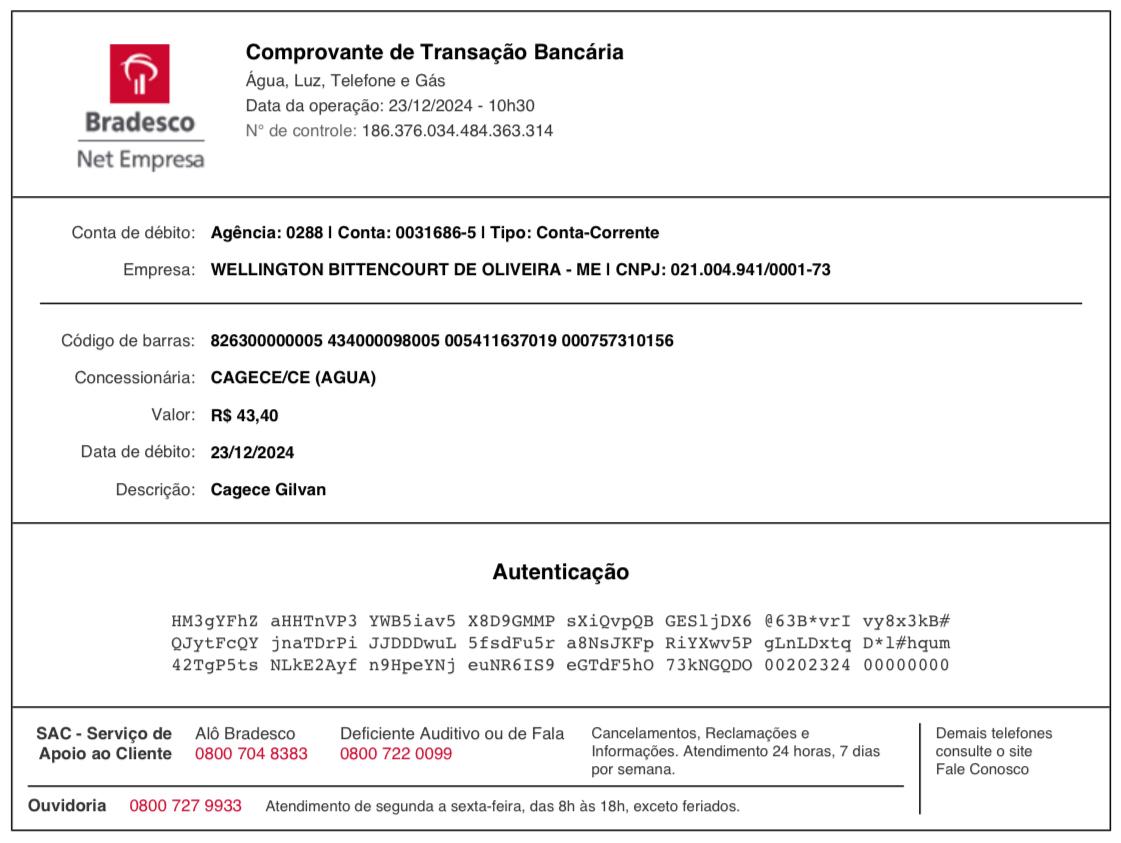 Bradesco
Net Empresa

Comprovante de Transação Bancária
Água, Luz, Telefone e Gás
Data da operação: 23/12/2024 - 10h30
N° de controle: 186.376.034.484.363.314

Conta de débito: Agência: 0288 | Conta: 0031686-5 | Tipo: Conta-Corrente
Empresa: WELLINGTON BITTENCOURT DE OLIVEIRA - ME | CNPJ: 021.004.941/0001-73

Código de barras: 826300000005 434000098005 005411637019 000757310156
Concessionária: CAGECE/CE (AGUA)
Valor: R$ 43,40
Data de débito: 23/12/2024
Descrição: Cagece Gilvan

Autenticação

HM3gYFhZ aHHTnVP3 YWB5iav5 X8D9GMMP sXiQvpQB GESljDX6 @63B*vrI vy8x3kB#
QJytFcQY jnaTDrPi JJDDDwuL 5fsdFu5r a8NsJKFp RiYXwv5P gLnLDxtq D*l#hqum
42TgP5ts NLkE2Ayf n9HpeYNj euNR6IS9 eGTdF5hO 73kNGQDO 00202324 00000000

SAC - Serviço de Apoio ao Cliente
Alô Bradesco 0800 704 8383
Deficiente Auditivo ou de Fala 0800 722 0099
Cancelamentos, Reclamações e Informações. Atendimento 24 horas, 7 dias por semana.
Demais telefones consulte o site Fale Conosco

Ouvidoria 0800 727 9933 Atendimento de segunda a sexta-feira, das 8h às 18h, exceto feriados.